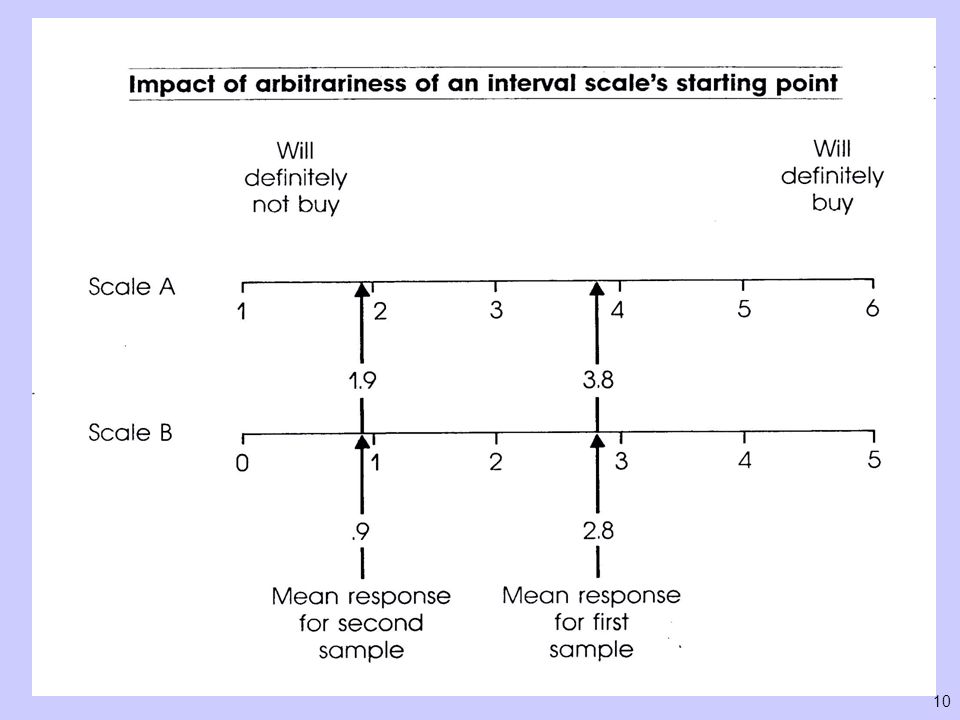 Impact of arbitrariness of an interval scale's starting point

Will definitely not buy

Will definitely buy

Scale A

1 2 3 4 5 6

1.9

3.8

Scale B

0 1 2 3 4 5

.9

2.8

Mean response for second sample

Mean response for first sample

10